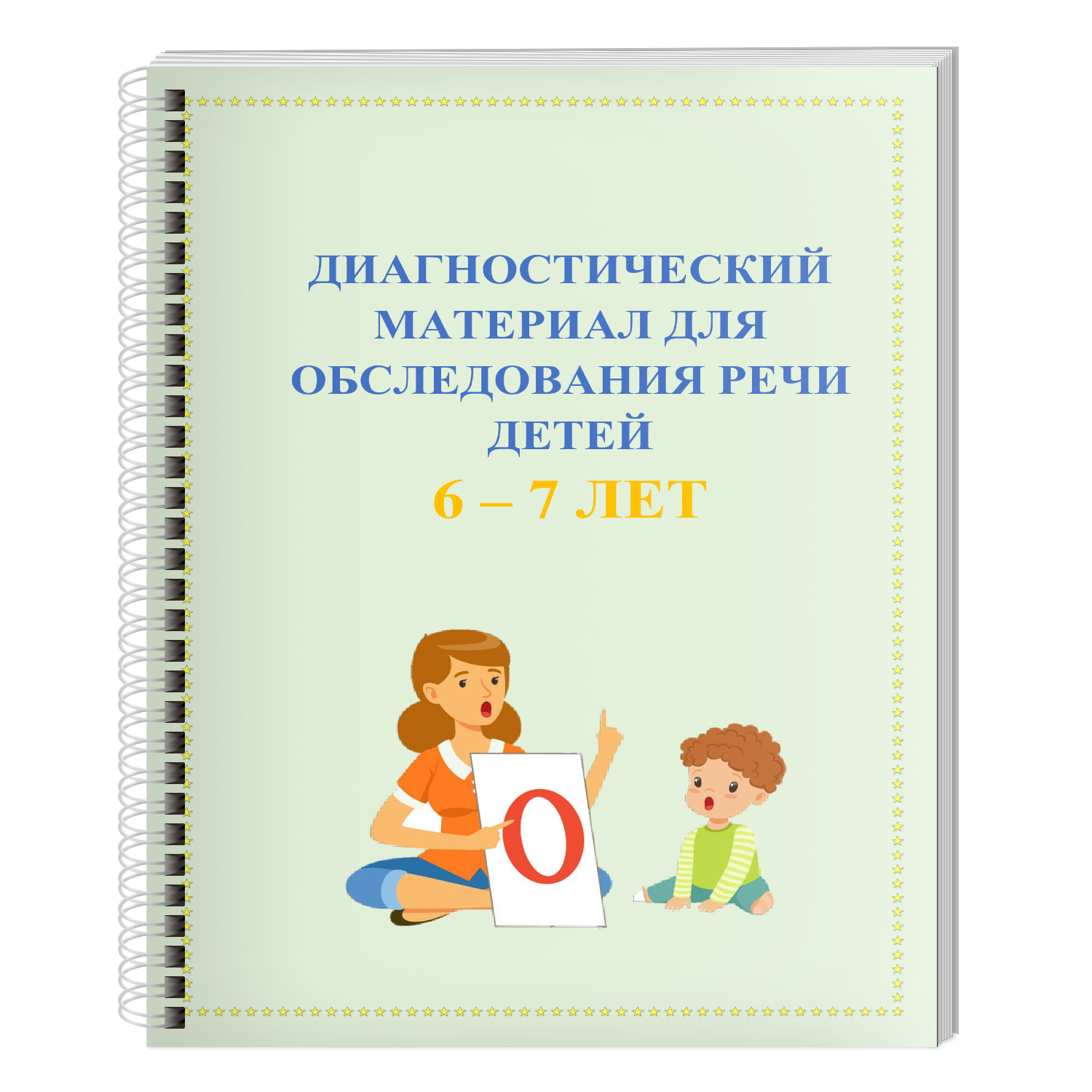 ДИАГНОСТИЧЕСКИЙ МАТЕРИАЛ ДЛЯ ОБСЛЕДОВАНИЯ РЕЧИ ДЕТЕЙ

6 – 7 ЛЕТ

О